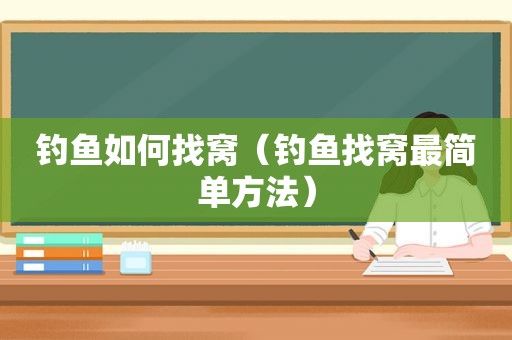 钓鱼如何找窝（钓鱼找窝最简单方法）